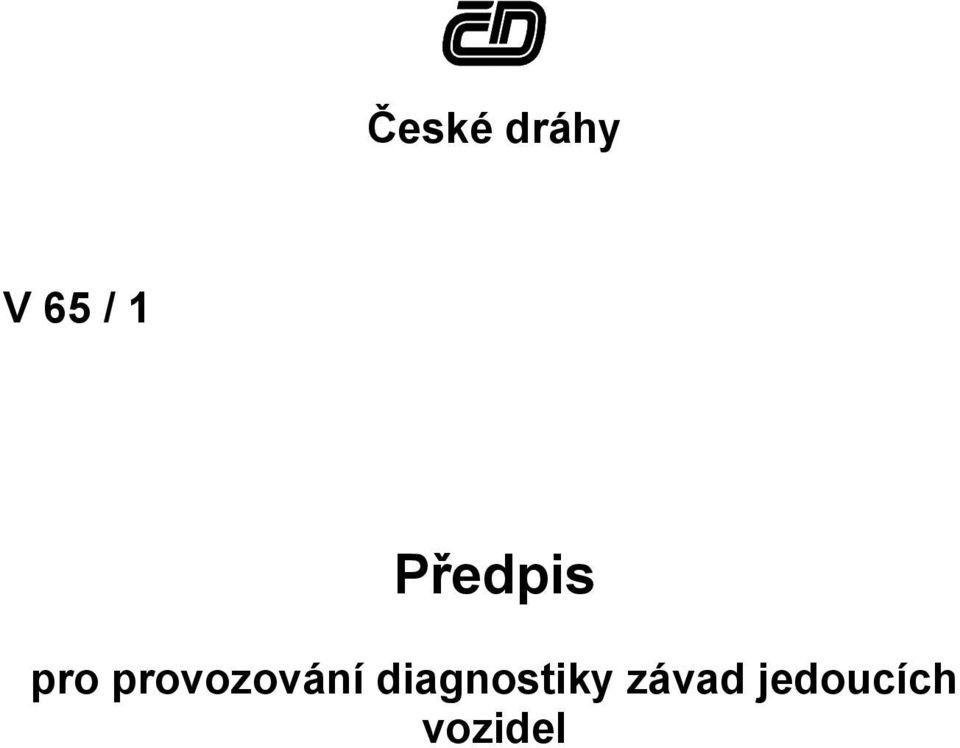 ČD

České dráhy

V 65 / 1

Předpis

pro provozování diagnostiky závad jedoucích vozidel